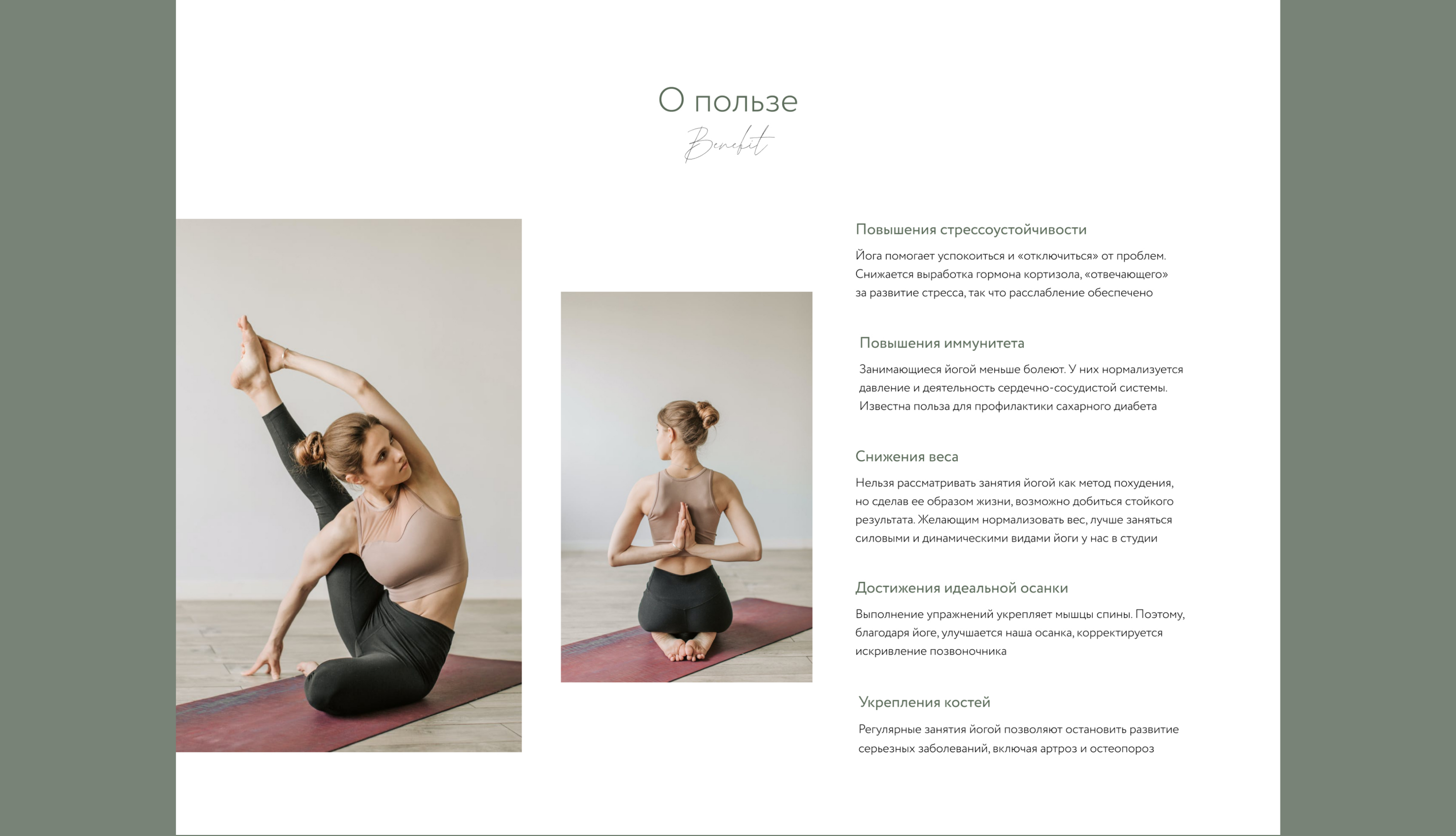 О пользе

Benefit

Повышения стрессоустойчивости

Йога помогает успокоиться и «отключиться» от проблем. Снижается выработка гормона кортизола, «отвечающего» за развитие стресса, так что расслабление обеспечено

Повышения иммунитета

Занимающиеся йогой меньше болеют. У них нормализуется давление и деятельность сердечно-сосудистой системы. Известна польза для профилактики сахарного диабета

Снижения веса

Нельзя рассматривать занятия йогой как метод похудения, но сделав ее образом жизни, возможно добиться стойкого результата. Желающим нормализовать вес, лучше заняться силовыми и динамическими видами йоги у нас в студии

Достижения идеальной осанки

Выполнение упражнений укрепляет мышцы спины. Поэтому, благодаря йоге, улучшается наша осанка, корректируется искривление позвоночника

Укрепления костей

Регулярные занятия йогой позволяют остановить развитие серьезных заболеваний, включая артроз и остеопороз